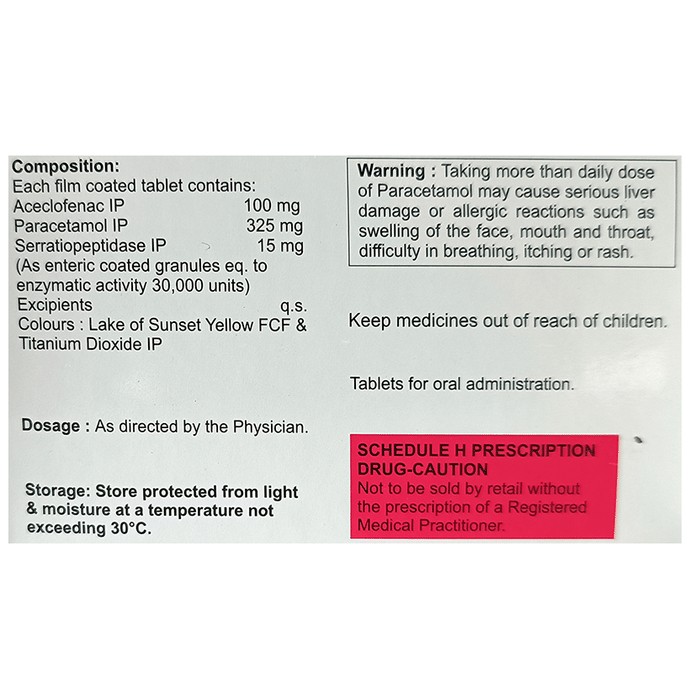 Composition:
Each film coated tablet contains:
Aceclofenac IP 100 mg
Paracetamol IP 325 mg
Serratiopeptidase IP 15 mg
(As enteric coated granules eq. to enzymatic activity 30,000 units)
Excipients q.s.
Colours : Lake of Sunset Yellow FCF & Titanium Dioxide IP

Dosage : As directed by the Physician.

Storage: Store protected from light & moisture at a temperature not exceeding 30°C.

Warning : Taking more than daily dose of Paracetamol may cause serious liver damage or allergic reactions such as swelling of the face, mouth and throat, difficulty in breathing, itching or rash.

Keep medicines out of reach of children.

Tablets for oral administration.

SCHEDULE H PRESCRIPTION DRUG-CAUTION
Not to be sold by retail without the prescription of a Registered Medical Practitioner.